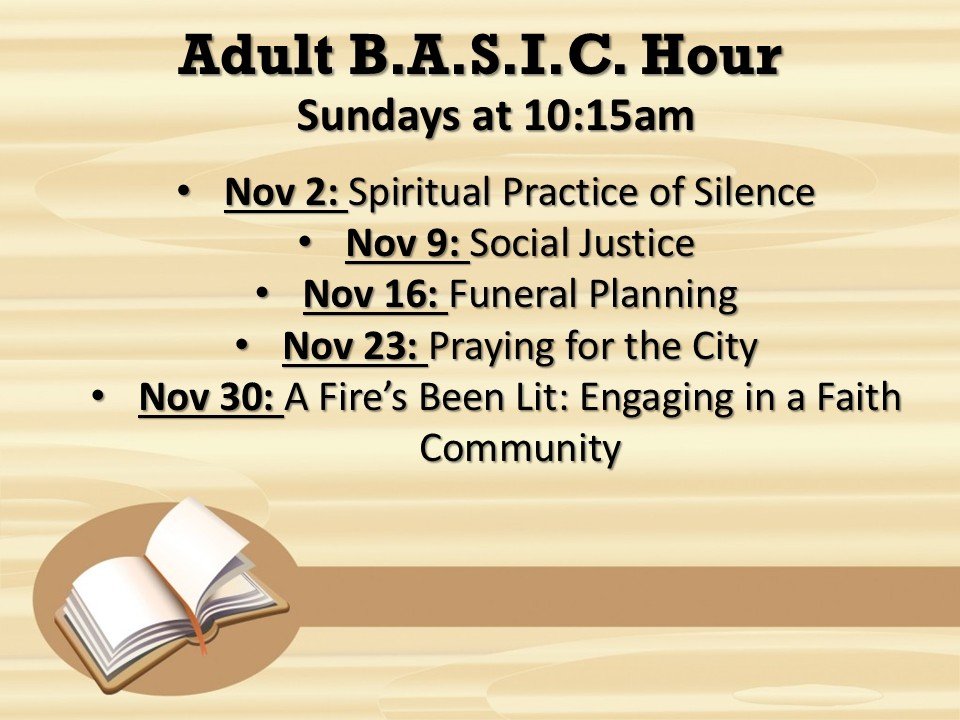 Adult B.A.S.I.C. Hour
Sundays at 10:15am

• Nov 2: Spiritual Practice of Silence
• Nov 9: Social Justice
• Nov 16: Funeral Planning
• Nov 23: Praying for the City
• Nov 30: A Fire's Been Lit: Engaging in a Faith Community